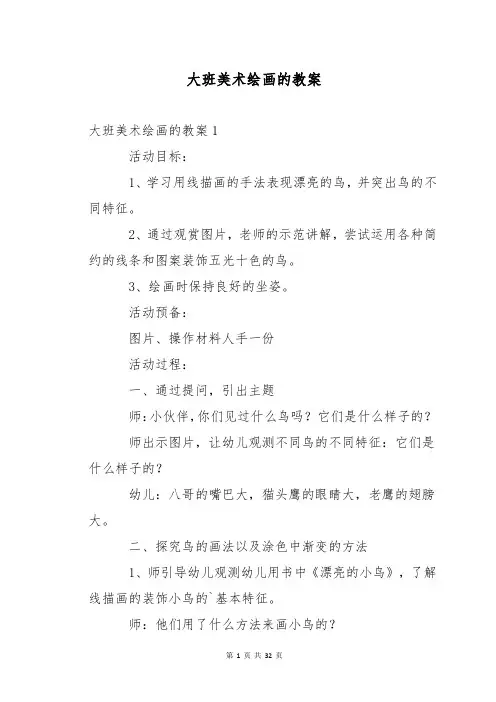 大班美术绘画的教案

大班美术绘画的教案 1

活动目标：

1、学习用线描画的手法表现漂亮的鸟，并突出鸟的不同特征。

2、通过观赏图片，老师的示范讲解，尝试运用各种简约的线条和图案装饰五光十色的鸟。

3、绘画时保持良好的坐姿。

活动预备：

图片、操作材料人手一份

活动过程：

一、通过提问，引出主题

师：小伙伴，你们见过什么鸟吗？它们是什么样子的？

师出示图片，让幼儿观测不同鸟的不同特征：它们是什么样子的？

幼儿：八哥的嘴巴大，猫头鹰的眼睛大，老鹰的翅膀大。

二、探究鸟的画法以及涂色中渐变的方法

1、师引导幼儿观测幼儿用书中《漂亮的小鸟》，了解线描画的装饰小鸟的`基本特征。

师：他们用了什么方法来画小鸟的？

第 1 页 共 32 页